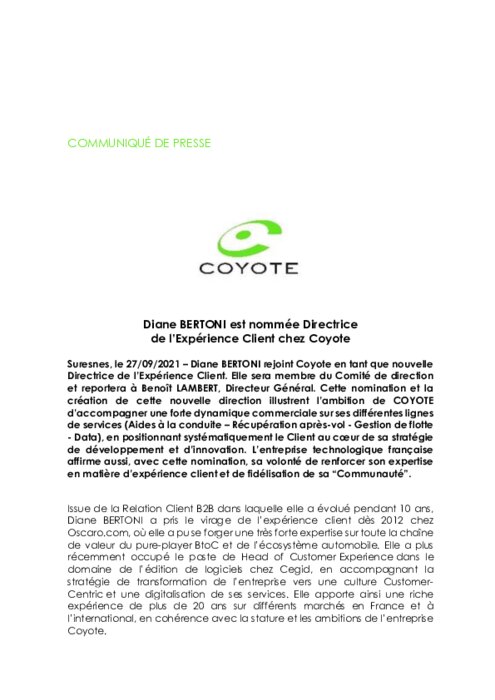 COMMUNIQUÉ DE PRESSE

COYOTE

Diane BERTONI est nommée Directrice de l'Expérience Client chez Coyote

Suresnes, le 27/09/2021 – Diane BERTONI rejoint Coyote en tant que nouvelle Directrice de l'Expérience Client. Elle sera membre du Comité de direction et reportera à Benoît LAMBERT, Directeur Général. Cette nomination et la création de cette nouvelle direction illustrent l'ambition de COYOTE d'accompagner une forte dynamique commerciale sur ses différentes lignes de services (Aides à la conduite – Récupération après-vol - Gestion de flotte - Data), en positionnant systématiquement le Client au cœur de sa stratégie de développement et d'innovation. L'entreprise technologique française affirme aussi, avec cette nomination, sa volonté de renforcer son expertise en matière d'expérience client et de fidélisation de sa "Communauté".

Issue de la Relation Client B2B dans laquelle elle a évolué pendant 10 ans, Diane BERTONI a pris le virage de l'expérience client dès 2012 chez Oscaro.com, où elle a pu se forger une très forte expertise sur toute la chaîne de valeur du pure-player BtoC et de l'écosystème automobile. Elle a plus récemment occupé le poste de Head of Customer Experience dans le domaine de l'édition de logiciels chez Cegid, en accompagnant la stratégie de transformation de l'entreprise vers une culture Customer-Centric et une digitalisation de ses services. Elle apporte ainsi une riche expérience de plus de 20 ans sur différents marchés en France et à l'international, en cohérence avec la stature et les ambitions de l'entreprise Coyote.